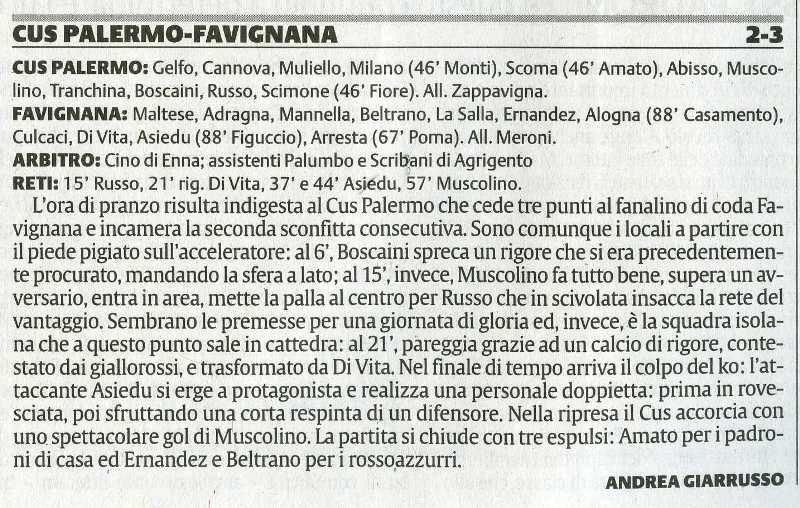 CUS PALERMO-FAVIGNANA 2-3

CUS PALERMO: Gelfo, Cannova, Muliello, Milano (46' Monti), Scoma (46' Amato), Abisso, Muscolino, Tranchina, Boscaini, Russo, Scimone (46' Fiore). All. Zappavigna.

FAVIGNANA: Maltese, Adragna, Mannella, Beltrano, La Salla, Ernandez, Alogna (88' Casamento), Culcaci, Di Vita, Asiedu (88' Figuccio), Arresta (67' Poma). All. Meroni.

ARBITRO: Cino di Enna; assistenti Palumbo e Scribani di Agrigento

RETI: 15' Russo, 21' rig. Di Vita, 37' e 44' Asiedu, 57' Muscolino.

L'ora di pranzo risulta indigesta al Cus Palermo che cede tre punti al fanalino di coda Favignana e incamera la seconda sconfitta consecutiva. Sono comunque i locali a partire con il piede pigiato sull'acceleratore: al 6', Boscaini spreca un rigore che si era precedentemente procurato, mandando la sfera a lato; al 15', invece, Muscolino fa tutto bene, supera un avversario, entra in area, mette la palla al centro per Russo che in scivolata insacca la rete del vantaggio. Sembrano le premesse per una giornata di gloria ed, invece, è la squadra isolana che a questo punto sale in cattedra: al 21', pareggia grazie ad un calcio di rigore, contestato dai giallorossi, e trasformato da Di Vita. Nel finale di tempo arriva il colpo del ko: l'attaccante Asiedu si erge a protagonista e realizza una personale doppietta: prima in rovesciata, poi sfruttando una corta respinta di un difensore. Nella ripresa il Cus accorcia con uno spettacolare gol di Muscolino. La partita si chiude con tre espulsi: Amato per i padroni di casa ed Ernandez e Beltrano per i rossoazzurri.

ANDREA GIARRUSSO